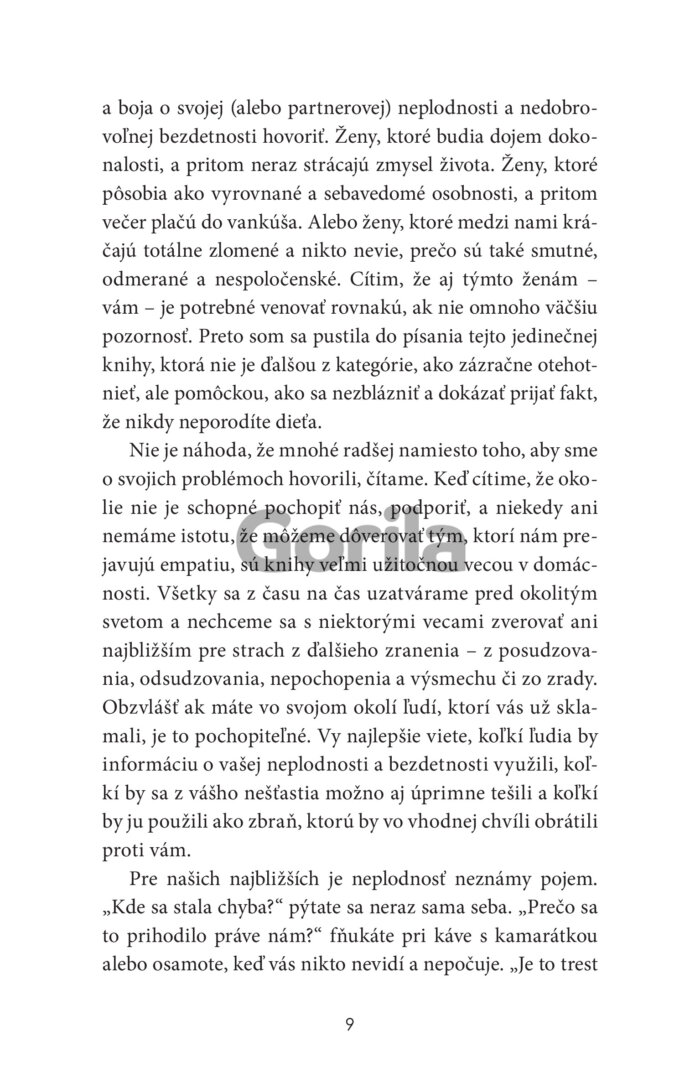 a boja o svojej (alebo partnerovej) neplodnosti a nedobrovoľnej bezdetnosti hovoriť. Ženy, ktoré budia dojem dokonalosti, a pritom neraz strácajú zmysel života. Ženy, ktoré pôsobia ako vyrovnané a sebavedomé osobnosti, a pritom večer plačú do vankúša. Alebo ženy, ktoré medzi nami kráčajú totálne zlomené a nikto nevie, prečo sú také smutné, odmerané a nespoločenské. Cítim, že aj týmto ženám – vám – je potrebné venovať rovnakú, ak nie omnoho väčšiu pozornosť. Preto som sa pustila do písania tejto jedinečnej knihy, ktorá nie je ďalšou z kategórie, ako zázračne otehotnieť, ale pomôckou, ako sa nezblázniť a dokázať prijať fakt, že nikdy neporodíte dieťa.

Nie je náhoda, že mnohé radšej namiesto toho, aby sme o svojich problémoch hovorili, čítame. Keď cítime, že okolie nie je schopné pochopiť nás, podporiť, a niekedy ani nemáme istotu, že môžeme dôverovať tým, ktorí nám prejavujú empatiu, sú knihy veľmi užitočnou vecou v domácnosti. Všetky sa z času na čas uzatvárame pred okolitým svetom a nechceme sa s niektorými vecami zverovať ani najbližším pre strach z ďalšieho zranenia – z posudzovania, odsudzovania, nepochopenia a výsmechu či zo zrady. Obzvlášť ak máte vo svojom okolí ľudí, ktorí vás už sklamali, je to pochopiteľné. Vy najlepšie viete, koľkí ľudia by informáciu o vašej neplodnosti a bezdetnosti využili, koľkí by sa z vášho nešťastia možno aj úprimne tešili a koľkí by ju použili ako zbraň, ktorú by vo vhodnej chvíli obrátili proti vám.

Pre našich najbližších je neplodnosť neznámy pojem. „Kde sa stala chyba?“ pýtate sa neraz sama seba. „Prečo sa to prihodilo práve nám?“ fňukáte pri káve s kamarátkou alebo osamote, keď vás nikto nevidí a nepočuje. „Je to trest

Gorila

9